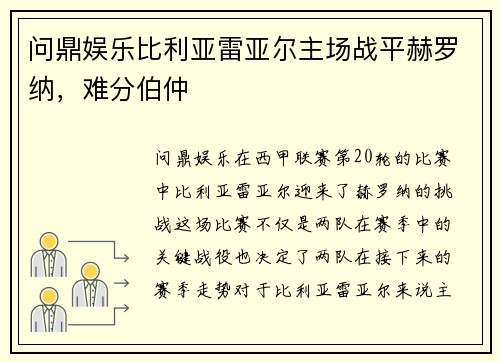 问鼎娱乐比利亚雷亚尔主场战平赫罗纳，难分伯仲

问鼎娱乐在西甲联赛第20轮的比赛中比利亚雷亚尔迎来了赫罗纳的挑战这场比赛不仅是两队在赛季中的关键战役也决定了两队在接下来的赛季走势对于比利亚雷亚尔来说主